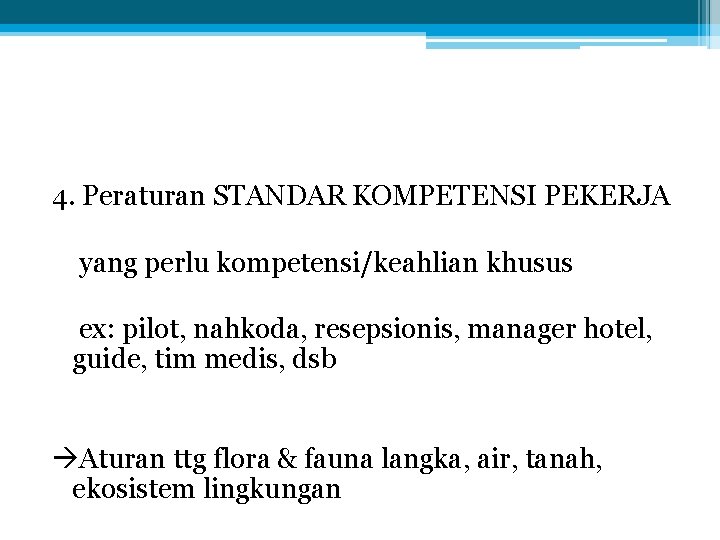 4. Peraturan STANDAR KOMPETENSI PEKERJA

yang perlu kompetensi/keahlian khusus

ex: pilot, nahkoda, resepsionis, manager hotel, guide, tim medis, dsb

→Aturan ttg flora & fauna langka, air, tanah, ekosistem lingkungan